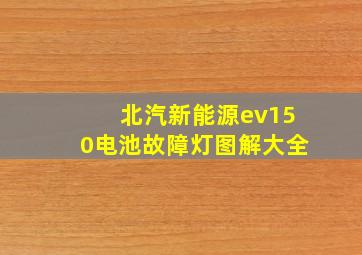 北汽新能源ev150电池故障灯图解大全